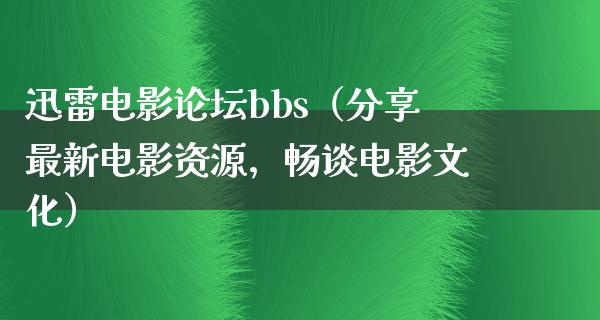 迅雷电影论坛bbs（分享最新电影资源，畅谈电影文化）